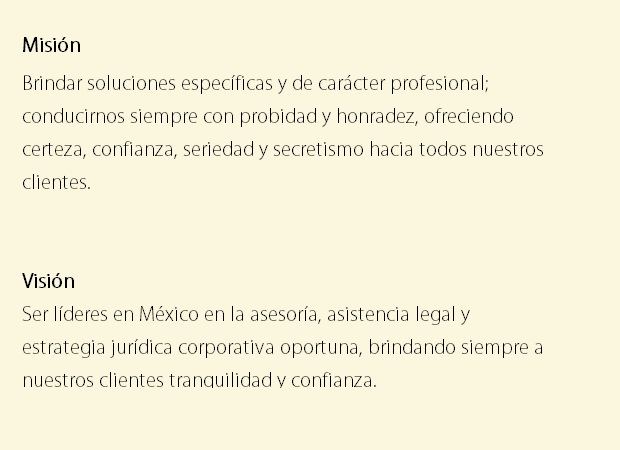 Misión

Brindar soluciones específicas y de carácter profesional; conducirnos siempre con probidad y honradez, ofreciendo certeza, confianza, seriedad y secretismo hacia todos nuestros clientes.

Visión

Ser líderes en México en la asesoría, asistencia legal y estrategia jurídica corporativa oportuna, brindando siempre a nuestros clientes tranquilidad y confianza.